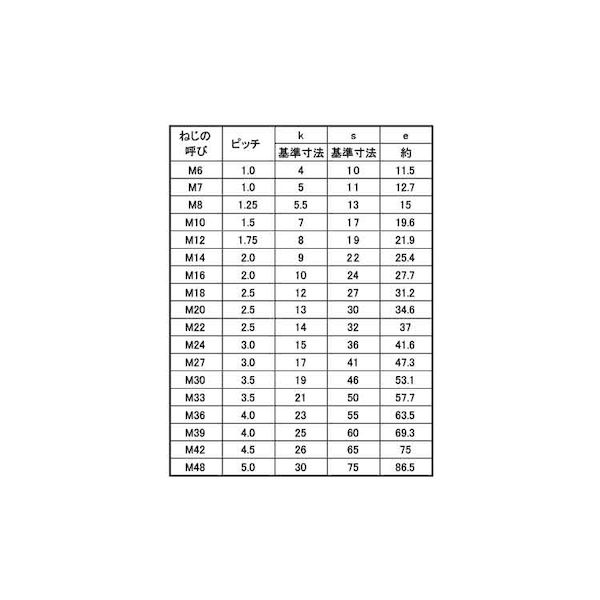 | ねじの呼び | ピッチ | k | s | e |
|---|---|---|---|---|
|  |  | 基準寸法 | 基準寸法 | 約 |
| M6 | 1.0 | 4 | 10 | 11.5 |
| M7 | 1.0 | 5 | 11 | 12.7 |
| M8 | 1.25 | 5.5 | 13 | 15 |
| M10 | 1.5 | 7 | 17 | 19.6 |
| M12 | 1.75 | 8 | 19 | 21.9 |
| M14 | 2.0 | 9 | 22 | 25.4 |
| M16 | 2.0 | 10 | 24 | 27.7 |
| M18 | 2.5 | 12 | 27 | 31.2 |
| M20 | 2.5 | 13 | 30 | 34.6 |
| M22 | 2.5 | 14 | 32 | 37 |
| M24 | 3.0 | 15 | 36 | 41.6 |
| M27 | 3.0 | 17 | 41 | 47.3 |
| M30 | 3.5 | 19 | 46 | 53.1 |
| M33 | 3.5 | 21 | 50 | 57.7 |
| M36 | 4.0 | 23 | 55 | 63.5 |
| M39 | 4.0 | 25 | 60 | 69.3 |
| M42 | 4.5 | 26 | 65 | 75 |
| M48 | 5.0 | 30 | 75 | 86.5 |